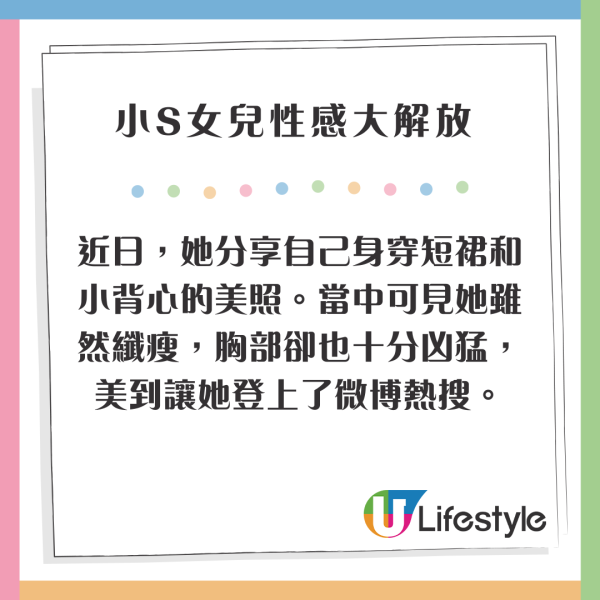 小S女兒性感大解放

近日，她分享自己身穿短裙和小背心的美照。當中可見她雖然纖瘦，胸部卻也十分凶猛，美到讓她登上了微博熱搜。

U Lifestyle